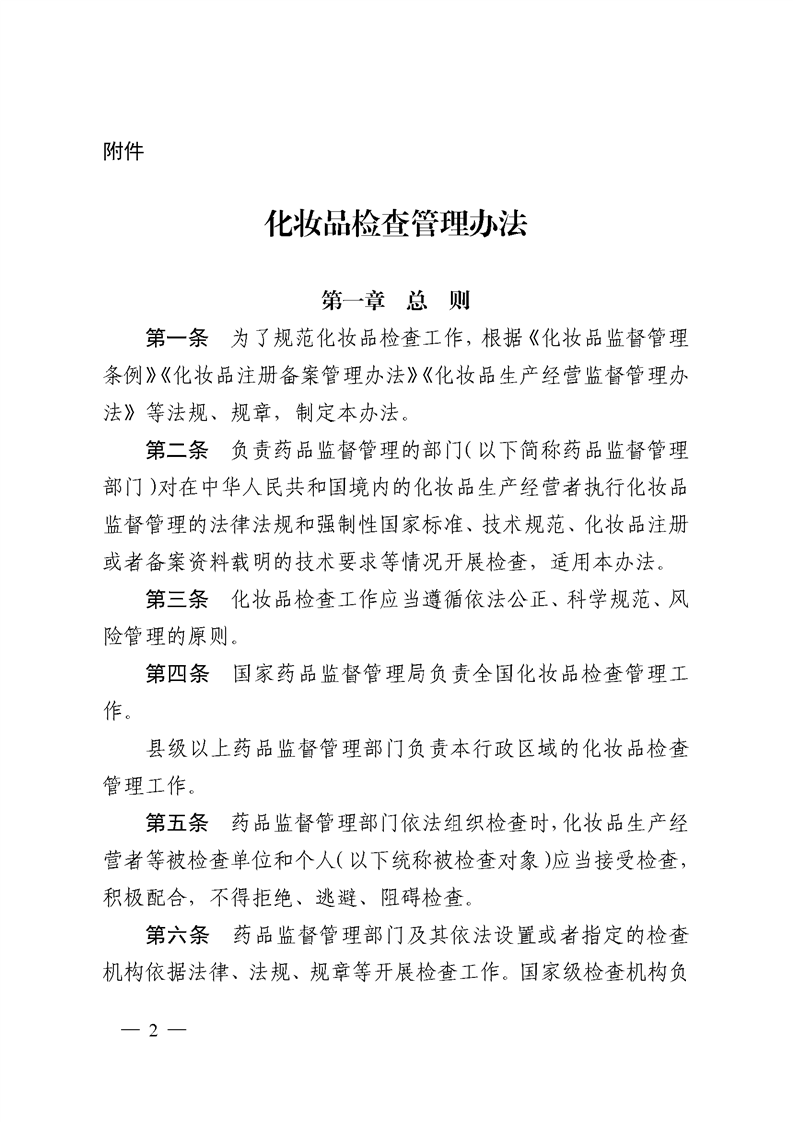 附件

化妆品检查管理办法

第一章　总　则

第一条　为了规范化妆品检查工作，根据《化妆品监督管理条例》《化妆品注册备案管理办法》《化妆品生产经营监督管理办法》等法规、规章，制定本办法。

第二条　负责药品监督管理的部门（以下简称药品监督管理部门）对在中华人民共和国境内的化妆品生产经营者执行化妆品监督管理的法律法规和强制性国家标准、技术规范、化妆品注册或者备案资料载明的技术要求等情况开展检查，适用本办法。

第三条　化妆品检查工作应当遵循依法公正、科学规范、风险管理的原则。

第四条　国家药品监督管理局负责全国化妆品检查管理工作。

县级以上药品监督管理部门负责本行政区域的化妆品检查管理工作。

第五条　药品监督管理部门依法组织检查时，化妆品生产经营者等被检查单位和个人（以下统称被检查对象）应当接受检查，积极配合，不得拒绝、逃避、阻碍检查。

第六条　药品监督管理部门及其依法设置或者指定的检查机构依据法律、法规、规章等开展检查工作。国家级检查机构负

— 2 —